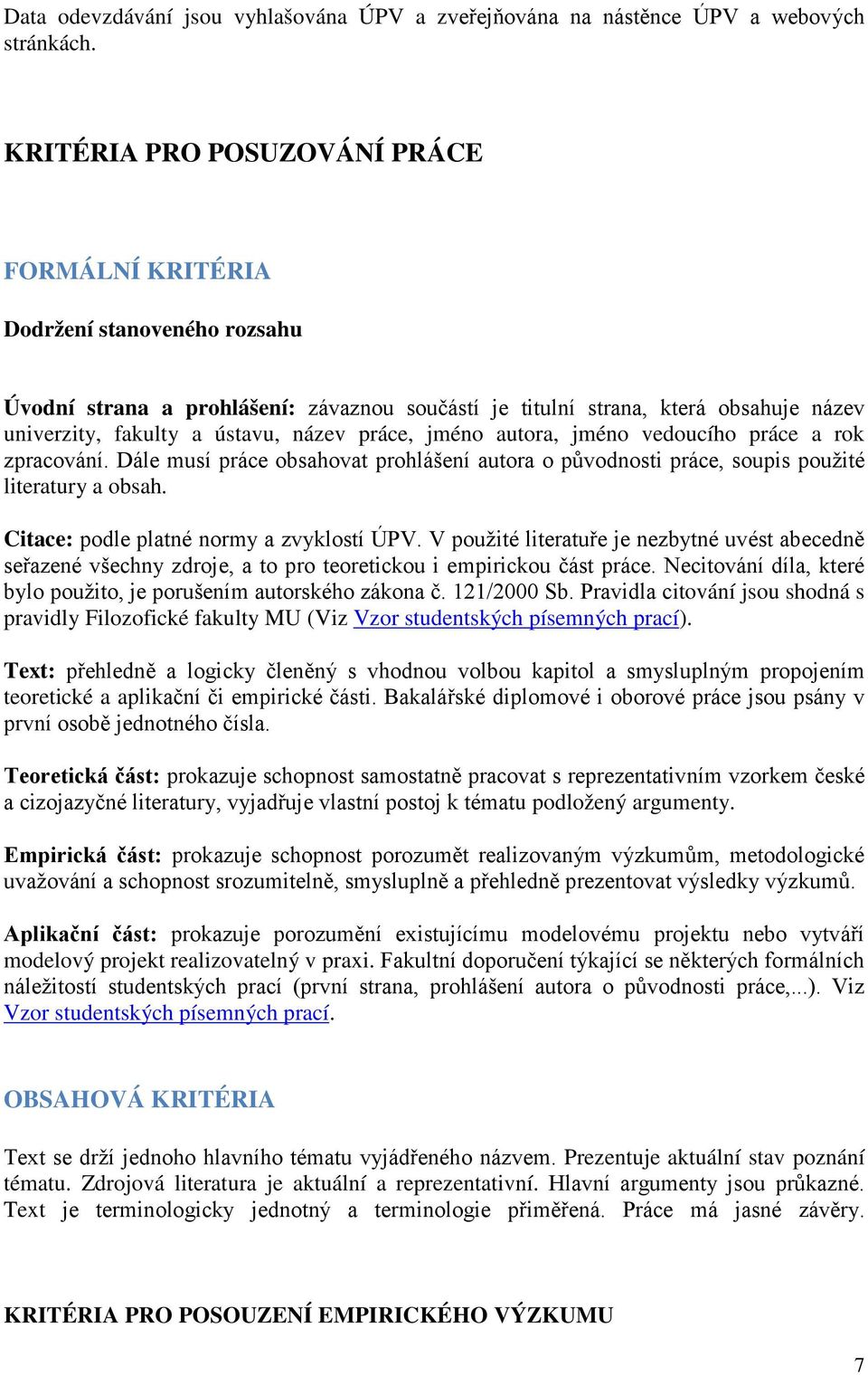 Data odevzdávání jsou vyhlašována ÚPV a zveřejňována na nástěnce ÚPV a webových stránkách.

KRITÉRIA PRO POSUZOVÁNÍ PRÁCE

FORMÁLNÍ KRITÉRIA

Dodržení stanoveného rozsahu

Úvodní strana a prohlášení: závaznou součástí je titulní strana, která obsahuje název univerzity, fakulty a ústavu, název práce, jméno autora, jméno vedoucího práce a rok zpracování. Dále musí práce obsahovat prohlášení autora o původnosti práce, soupis použité literatury a obsah.

Citace: podle platné normy a zvyklostí ÚPV. V použité literatuře je nezbytné uvést abecedně seřazené všechny zdroje, a to pro teoretickou i empirickou část práce. Necitování díla, které bylo použito, je porušením autorského zákona č. 121/2000 Sb. Pravidla citování jsou shodná s pravidly Filozofické fakulty MU (Viz Vzor studentských písemných prací).

Text: přehledně a logicky členěný s vhodnou volbou kapitol a smysluplným propojením teoretické a aplikační či empirické části. Bakalářské diplomové i oborové práce jsou psány v první osobě jednotného čísla.

Teoretická část: prokazuje schopnost samostatně pracovat s reprezentativním vzorkem české a cizojazyčné literatury, vyjadřuje vlastní postoj k tématu podložený argumenty.

Empirická část: prokazuje schopnost porozumět realizovaným výzkumům, metodologické uvažování a schopnost srozumitelně, smysluplně a přehledně prezentovat výsledky výzkumů.

Aplikační část: prokazuje porozumění existujícímu modelovému projektu nebo vytváří modelový projekt realizovatelný v praxi. Fakultní doporučení týkající se některých formálních náležitostí studentských prací (první strana, prohlášení autora o původnosti práce,...). Viz Vzor studentských písemných prací.

OBSAHOVÁ KRITÉRIA

Text se drží jednoho hlavního tématu vyjádřeného názvem. Prezentuje aktuální stav poznání tématu. Zdrojová literatura je aktuální a reprezentativní. Hlavní argumenty jsou průkazné. Text je terminologicky jednotný a terminologie přiměřená. Práce má jasné závěry.

KRITÉRIA PRO POSOUZENÍ EMPIRICKÉHO VÝZKUMU

7